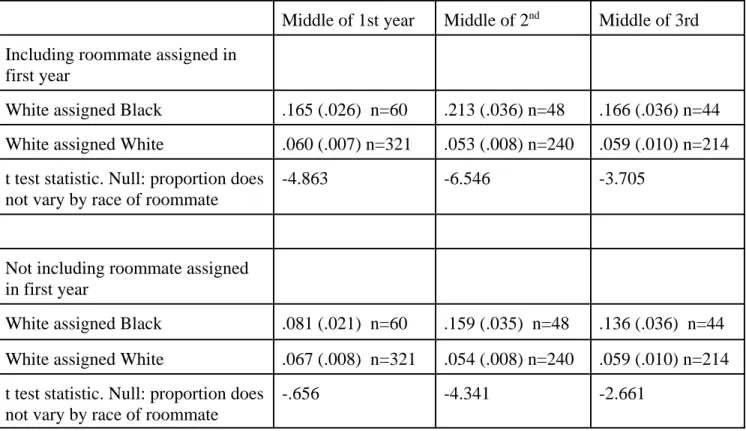 | | Middle of 1st year | Middle of 2$^{nd}$ | Middle of 3rd |
|---|---|---|---|
| Including roommate assigned in first year | | | |
| White assigned Black | .165 (.026) n=60 | .213 (.036) n=48 | .166 (.036) n=44 |
| White assigned White | .060 (.007) n=321 | .053 (.008) n=240 | .059 (.010) n=214 |
| t test statistic. Null: proportion does not vary by race of roommate | -4.863 | -6.546 | -3.705 |
| | | | |
| Not including roommate assigned in first year | | | |
| White assigned Black | .081 (.021) n=60 | .159 (.035) n=48 | .136 (.036) n=44 |
| White assigned White | .067 (.008) n=321 | .054 (.008) n=240 | .059 (.010) n=214 |
| t test statistic. Null: proportion does not vary by race of roommate | -.656 | -4.341 | -2.661 |